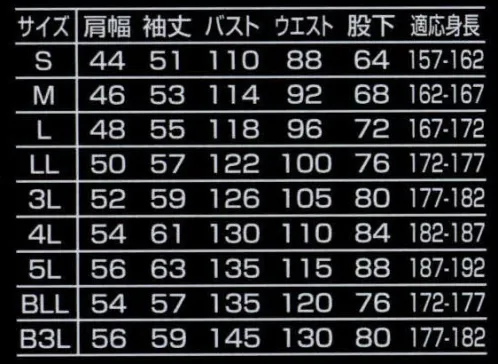 | サイズ | 肩幅 | 袖丈 | バスト | ウエスト | 股下 | 適応身長 |
|---|---|---|---|---|---|---|
| S | 44 | 51 | 110 | 88 | 64 | 157-162 |
| M | 46 | 53 | 114 | 92 | 68 | 162-167 |
| L | 48 | 55 | 118 | 96 | 72 | 167-172 |
| LL | 50 | 57 | 122 | 100 | 76 | 172-177 |
| 3L | 52 | 59 | 126 | 105 | 80 | 177-182 |
| 4L | 54 | 61 | 130 | 110 | 84 | 182-187 |
| 5L | 56 | 63 | 135 | 115 | 88 | 187-192 |
| BLL | 54 | 57 | 135 | 120 | 76 | 172-177 |
| B3L | 56 | 59 | 145 | 130 | 80 | 177-182 |